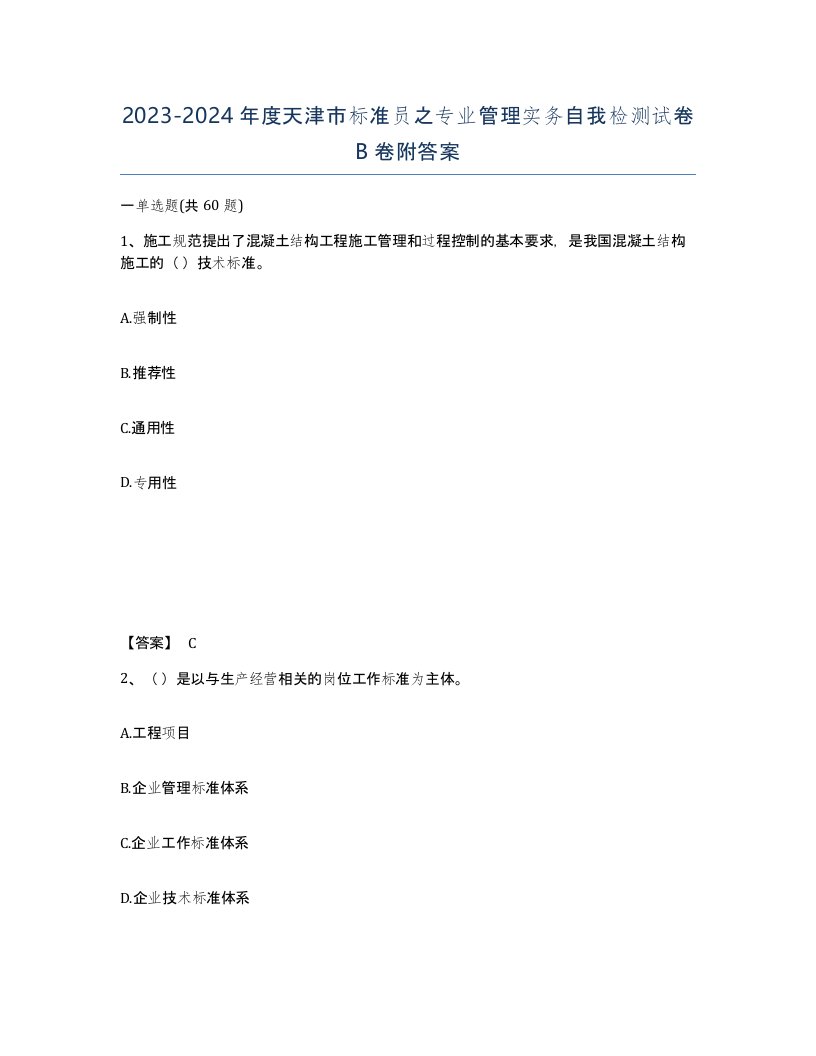 2023-2024年度天津市标准员之专业管理实务自我检测试卷B卷附答案

一单选题(共60题)

1、施工规范提出了混凝土结构工程施工管理和过程控制的基本要求，是我国混凝土结构施工的（）技术标准。

A.强制性

B.推荐性

C.通用性

D.专用性

【答案】 C

2、（）是以与生产经营相关的岗位工作标准为主体。

A.工程项目

B.企业管理标准体系

C.企业工作标准体系

D.企业技术标准体系